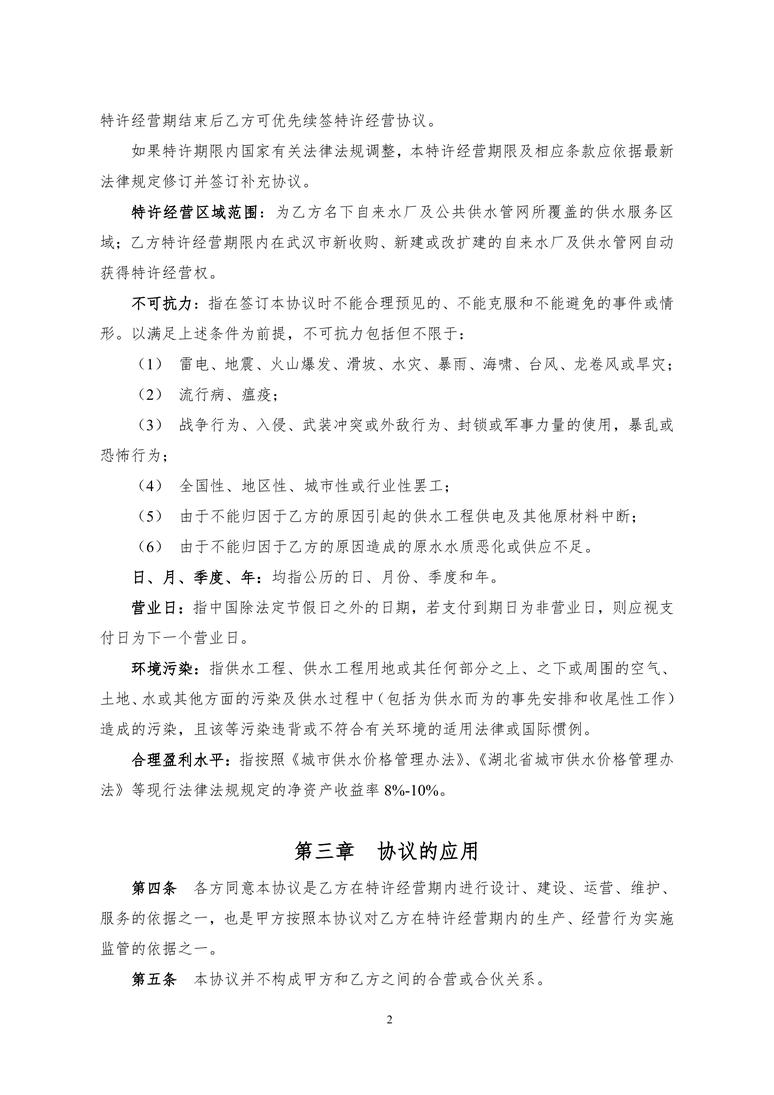 特许经营期结束后乙方可优先续签特许经营协议。

如果特许期限内国家有关法律法规调整，本特许经营期限及相应条款应依据最新法律规定修订并签订补充协议。

特许经营区域范围：为乙方名下自来水厂及公共供水管网所覆盖的供水服务区域；乙方特许经营期限内在武汉市新收购、新建或改扩建的自来水厂及供水管网自动获得特许经营权。

不可抗力：指在签订本协议时不能合理预见的、不能克服和不能避免的事件或情形。以满足上述条件为前提，不可抗力包括但不限于：

（1） 雷电、地震、火山爆发、滑坡、水灾、暴雨、海啸、台风、龙卷风或旱灾；

（2） 流行病、瘟疫；

（3） 战争行为、入侵、武装冲突或外敌行为、封锁或军事力量的使用，暴乱或恐怖行为；

（4） 全国性、地区性、城市性或行业性罢工；

（5） 由于不能归因于乙方的原因引起的供水工程供电及其他原材料中断；

（6） 由于不能归因于乙方的原因造成的原水水质恶化或供应不足。

日、月、季度、年：均指公历的日、月份、季度和年。

营业日：指中国除法定节假日之外的日期，若支付到期日为非营业日，则应视支付日为下一个营业日。

环境污染：指供水工程、供水工程用地或其任何部分之上、之下或周围的空气、土地、水或其他方面的污染及供水过程中（包括为供水而为的事先安排和收尾性工作）造成的污染，且该等污染违背或不符合有关环境的适用法律或国际惯例。

合理盈利水平：指按照《城市供水价格管理办法》、《湖北省城市供水价格管理办法》等现行法律法规规定的净资产收益率 8%-10%。

第三章 协议的应用

第四条 各方同意本协议是乙方在特许经营期内进行设计、建设、运营、维护、服务的依据之一，也是甲方按照本协议对乙方在特许经营期内的生产、经营行为实施监管的依据之一。

第五条 本协议并不构成甲方和乙方之间的合营或合伙关系。

2